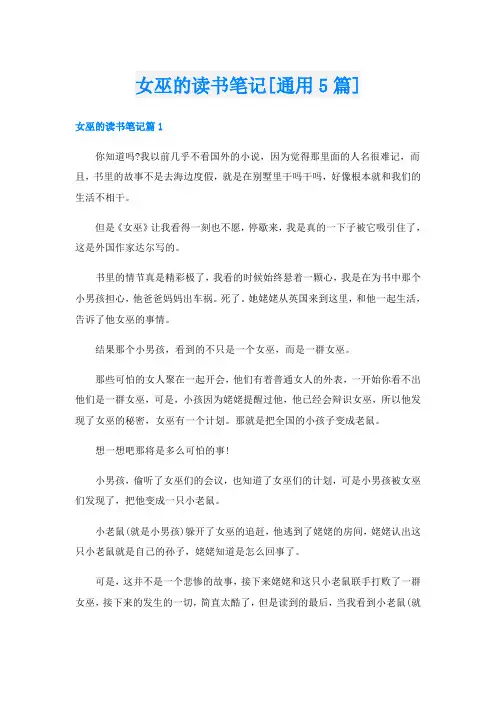 女巫的读书笔记[通用5篇]

女巫的读书笔记篇1

你知道吗?我以前几乎不看国外的小说，因为觉得那里面的人名很难记，而且，书里的故事不是去海边度假，就是在别墅里干吗干吗，好像根本就和我们的生活不相干。

但是《女巫》让我看得一刻也不愿，停歇来，我是真的一下子被它吸引住了，这是外国作家达尔写的。

书里的情节真是精彩极了，我看的时候始终悬着一颗心，我是在为书中那个小男孩担心，他爸爸妈妈出车祸。死了。姥姥从英国来到这里，和他一起生活，告诉了他女巫的事情。

结果那个小男孩，看到的不只是一个女巫，而是一群女巫。

那些可怕的女人聚在一起开会，他们有着普通女人的外表，一开始你看不出他们是一群女巫，可是，小孩因为姥姥提醒过他，他已经会辩识女巫，所以他发现了女巫的秘密，女巫有一个计划。那就是把全国的小孩子变成老鼠。

想一想吧那将是多么可怕的事!

小男孩，偷听了女巫们的会议，也知道了女巫们的计划，可是小男孩被女巫们发现了，把他变成一只小老鼠。

小老鼠(就是小男孩)躲开了女巫的追赶，他逃到了姥姥的房间，姥姥认出这只小老鼠就是自己的孙子，姥姥知道是怎么回事了。

可是，这并不是一个悲惨的故事，接下来姥姥和这只小老鼠联手打败了一群女巫，接下来的发生的一切，简直太酷了，但是读到的最后，当我看到小老鼠(就